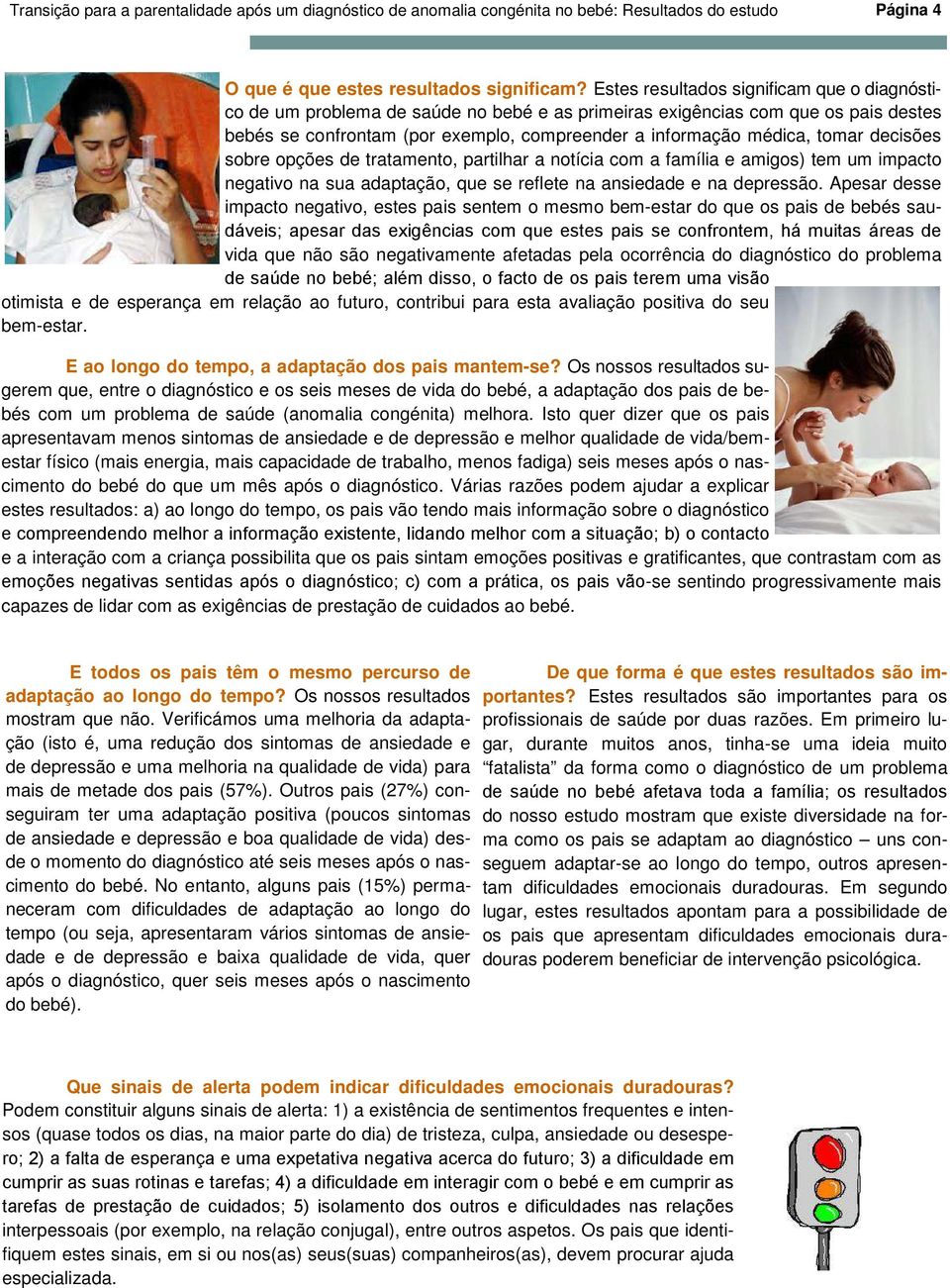 Transição para a parentalidade após um diagnóstico de anomalia congénita no bebé: Resultados do estudo Página 4

O que é que estes resultados significam? Estes resultados significam que o diagnóstico de um problema de saúde no bebé e as primeiras exigências com que os pais destes bebés se confrontam (por exemplo, compreender a informação médica, tomar decisões sobre opções de tratamento, partilhar a notícia com a família e amigos) tem um impacto negativo na sua adaptação, que se reflete na ansiedade e na depressão. Apesar desse impacto negativo, estes pais sentem o mesmo bem-estar do que os pais de bebés saudáveis; apesar das exigências com que estes pais se confrontem, há muitas áreas de vida que não são negativamente afetadas pela ocorrência do diagnóstico do problema de saúde no bebé; além disso, o facto de os pais terem uma visão otimista e de esperança em relação ao futuro, contribui para esta avaliação positiva do seu bem-estar.

E ao longo do tempo, a adaptação dos pais mantem-se? Os nossos resultados sugerem que, entre o diagnóstico e os seis meses de vida do bebé, a adaptação dos pais de bebés com um problema de saúde (anomalia congénita) melhora. Isto quer dizer que os pais apresentavam menos sintomas de ansiedade e de depressão e melhor qualidade de vida/bem-estar físico (mais energia, mais capacidade de trabalho, menos fadiga) seis meses após o nascimento do bebé do que um mês após o diagnóstico. Várias razões podem ajudar a explicar estes resultados: a) ao longo do tempo, os pais vão tendo mais informação sobre o diagnóstico e compreendendo melhor a informação existente, lidando melhor com a situação; b) o contacto e a interação com a criança possibilita que os pais sintam emoções positivas e gratificantes, que contrastam com as emoções negativas sentidas após o diagnóstico; c) com a prática, os pais vão-se sentindo progressivamente mais capazes de lidar com as exigências de prestação de cuidados ao bebé.

E todos os pais têm o mesmo percurso de adaptação ao longo do tempo? Os nossos resultados mostram que não. Verificámos uma melhoria da adaptação (isto é, uma redução dos sintomas de ansiedade e de depressão e uma melhoria na qualidade de vida) para mais de metade dos pais (57%). Outros pais (27%) conseguiram ter uma adaptação positiva (poucos sintomas de ansiedade e depressão e boa qualidade de vida) desde o momento do diagnóstico até seis meses após o nascimento do bebé. No entanto, alguns pais (15%) permaneceram com dificuldades de adaptação ao longo do tempo (ou seja, apresentaram vários sintomas de ansiedade e de depressão e baixa qualidade de vida, quer após o diagnóstico, quer seis meses após o nascimento do bebé).

De que forma é que estes resultados são importantes? Estes resultados são importantes para os profissionais de saúde por duas razões. Em primeiro lugar, durante muitos anos, tinha-se uma ideia muito “fatalista” da forma como o diagnóstico de um problema de saúde no bebé afetava toda a família; os resultados do nosso estudo mostram que existe diversidade na forma como os pais se adaptam ao diagnóstico – uns conseguem adaptar-se ao longo do tempo, outros apresentam dificuldades emocionais duradouras. Em segundo lugar, estes resultados apontam para a possibilidade de os pais que apresentam dificuldades emocionais duradouras poderem beneficiar de intervenção psicológica.

Que sinais de alerta podem indicar dificuldades emocionais duradouras? Podem constituir alguns sinais de alerta: 1) a existência de sentimentos frequentes e intensos (quase todos os dias, na maior parte do dia) de tristeza, culpa, ansiedade ou desespero; 2) a falta de esperança e uma expetativa negativa acerca do futuro; 3) a dificuldade em cumprir as suas rotinas e tarefas; 4) a dificuldade em interagir com o bebé e em cumprir as tarefas de prestação de cuidados; 5) isolamento dos outros e dificuldades nas relações interpessoais (por exemplo, na relação conjugal), entre outros aspetos. Os pais que identifiquem estes sinais, em si ou nos(as) seus(suas) companheiros(as), devem procurar ajuda especializada.